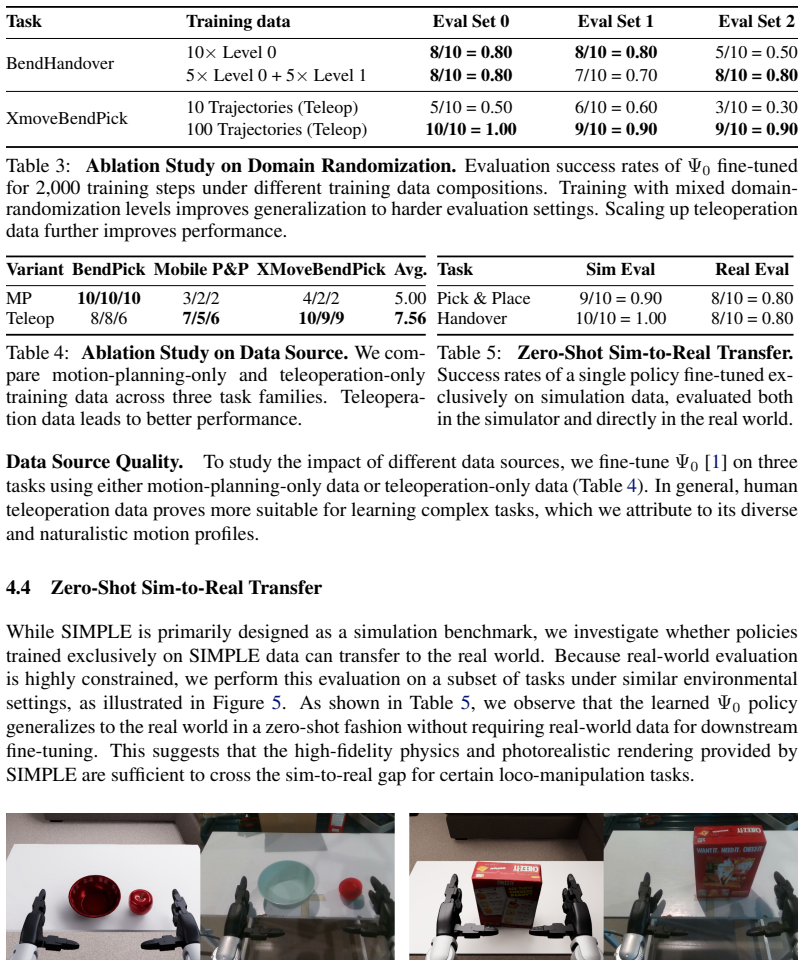 | Task | Training data | Eval Set 0 | Eval Set 1 | Eval Set 2 |
|---|---|---|---|---|
| BendHandover | 10× Level 0 | 8/10 = 0.80 | 8/10 = 0.80 | 5/10 = 0.50 |
|  | 5× Level 0 + 5× Level 1 | 8/10 = 0.80 | 7/10 = 0.70 | 8/10 = 0.80 |
| XmoveBendPick | 10 Trajectories (Teleop) | 5/10 = 0.50 | 6/10 = 0.60 | 3/10 = 0.30 |
|  | 100 Trajectories (Teleop) | 10/10 = 1.00 | 9/10 = 0.90 | 9/10 = 0.90 |

Table 3: Ablation Study on Domain Randomization. Evaluation success rates of $\Psi_0$ fine-tuned for 2,000 training steps under different training data compositions. Training with mixed domain-randomization levels improves generalization to harder evaluation settings. Scaling up teleoperation data further improves performance.

| Variant | BendPick | Mobile P&P | XMoveBendPick | Avg. |
|---|---|---|---|---|
| MP | 10/10/10 | 3/2/2 | 4/2/2 | 5.00 |
| Teleop | 8/8/6 | 7/5/6 | 10/9/9 | 7.56 |

Table 4: Ablation Study on Data Source. We compare motion-planning-only and teleoperation-only training data across three task families. Teleoperation data leads to better performance.

| Task | Sim Eval | Real Eval |
|---|---|---|
| Pick & Place | 9/10 = 0.90 | 8/10 = 0.80 |
| Handover | 10/10 = 1.00 | 8/10 = 0.80 |

Table 5: Zero-Shot Sim-to-Real Transfer. Success rates of a single policy fine-tuned exclusively on simulation data, evaluated both in the simulator and directly in the real world.

Data Source Quality. To study the impact of different data sources, we fine-tune $\Psi_0$ [1] on three tasks using either motion-planning-only data or teleoperation-only data (Table 4). In general, human teleoperation data proves more suitable for learning complex tasks, which we attribute to its diverse and naturalistic motion profiles.

4.4 Zero-Shot Sim-to-Real Transfer

While SIMPLE is primarily designed as a simulation benchmark, we investigate whether policies trained exclusively on SIMPLE data can transfer to the real world. Because real-world evaluation is highly constrained, we perform this evaluation on a subset of tasks under similar environmental settings, as illustrated in Figure 5. As shown in Table 5, we observe that the learned $\Psi_0$ policy generalizes to the real world in a zero-shot fashion without requiring real-world data for downstream fine-tuning. This suggests that the high-fidelity physics and photorealistic rendering provided by SIMPLE are sufficient to cross the sim-to-real gap for certain loco-manipulation tasks.